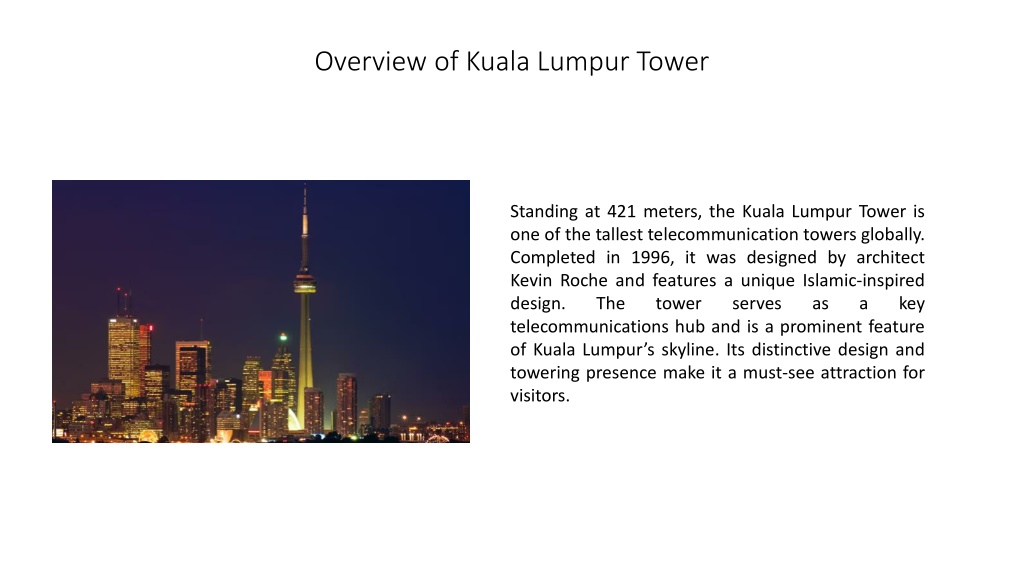 Overview of Kuala Lumpur Tower

Standing at 421 meters, the Kuala Lumpur Tower is one of the tallest telecommunication towers globally. Completed in 1996, it was designed by architect Kevin Roche and features a unique Islamic-inspired design. The tower serves as a key telecommunications hub and is a prominent feature of Kuala Lumpur’s skyline. Its distinctive design and towering presence make it a must-see attraction for visitors.